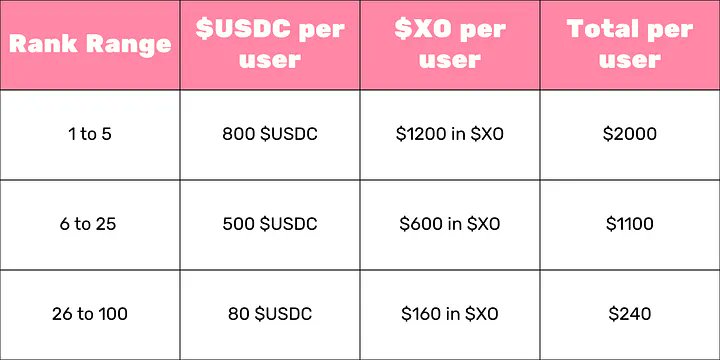 | Rank Range | \$USDC per user | \$XO per user | Total per user |
|---|---|---|---|
| 1 to 5 | 800 \$USDC | \$1200 in \$XO | \$2000 |
| 6 to 25 | 500 \$USDC | \$600 in \$XO | \$1100 |
| 26 to 100 | 80 \$USDC | \$160 in \$XO | \$240 |